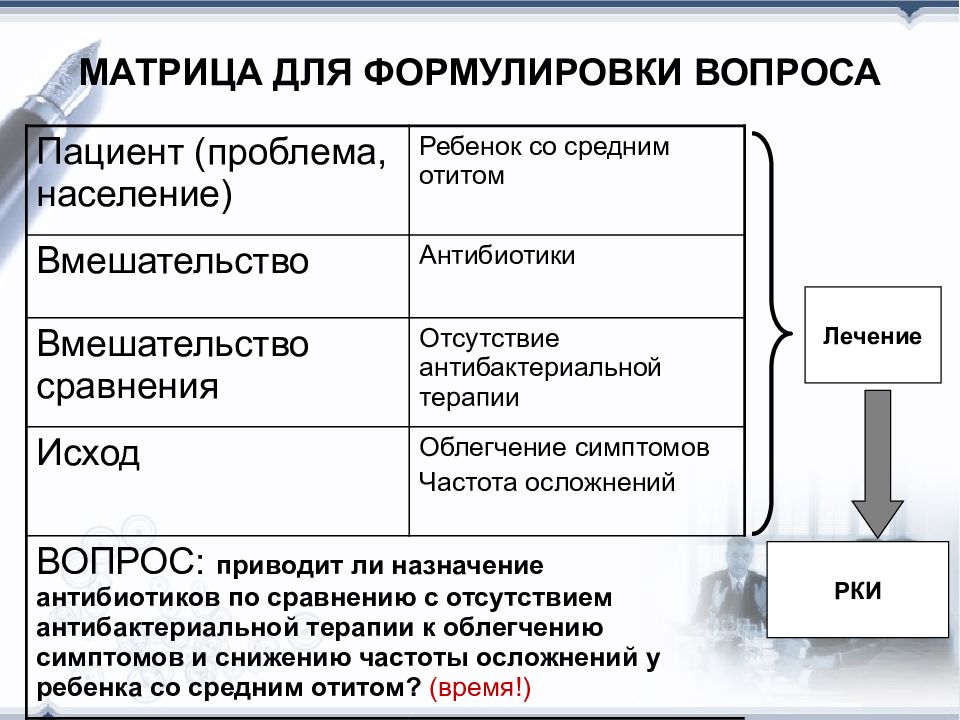 МАТРИЦА ДЛЯ ФОРМУЛИРОВКИ ВОПРОСА

| Пациент (проблема, население) | Ребенок со средним отитом |
|---|---|
| Вмешательство | Антибиотики |
| Вмешательство сравнения | Отсутствие антибактериальной терапии |
| Исход | Облегчение симптомов Частота осложнений |

ВОПРОС: приводит ли назначение антибиотиков по сравнению с отсутствием антибактериальной терапии к облегчению симптомов и снижению частоты осложнений у ребенка со средним отитом? (время!)

Лечение

РКИ